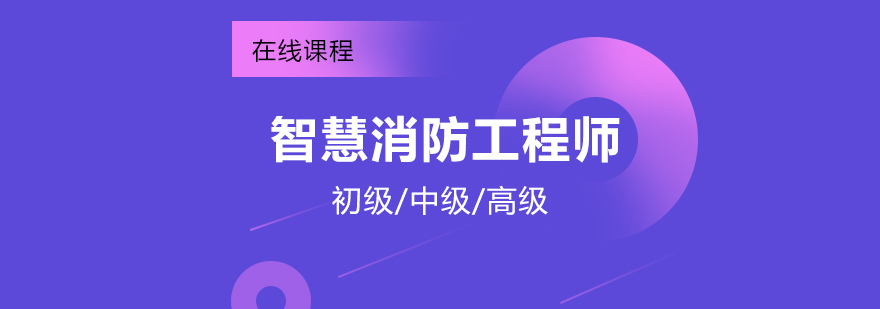 在线课程

智慧消防工程师

初级/中级/高级